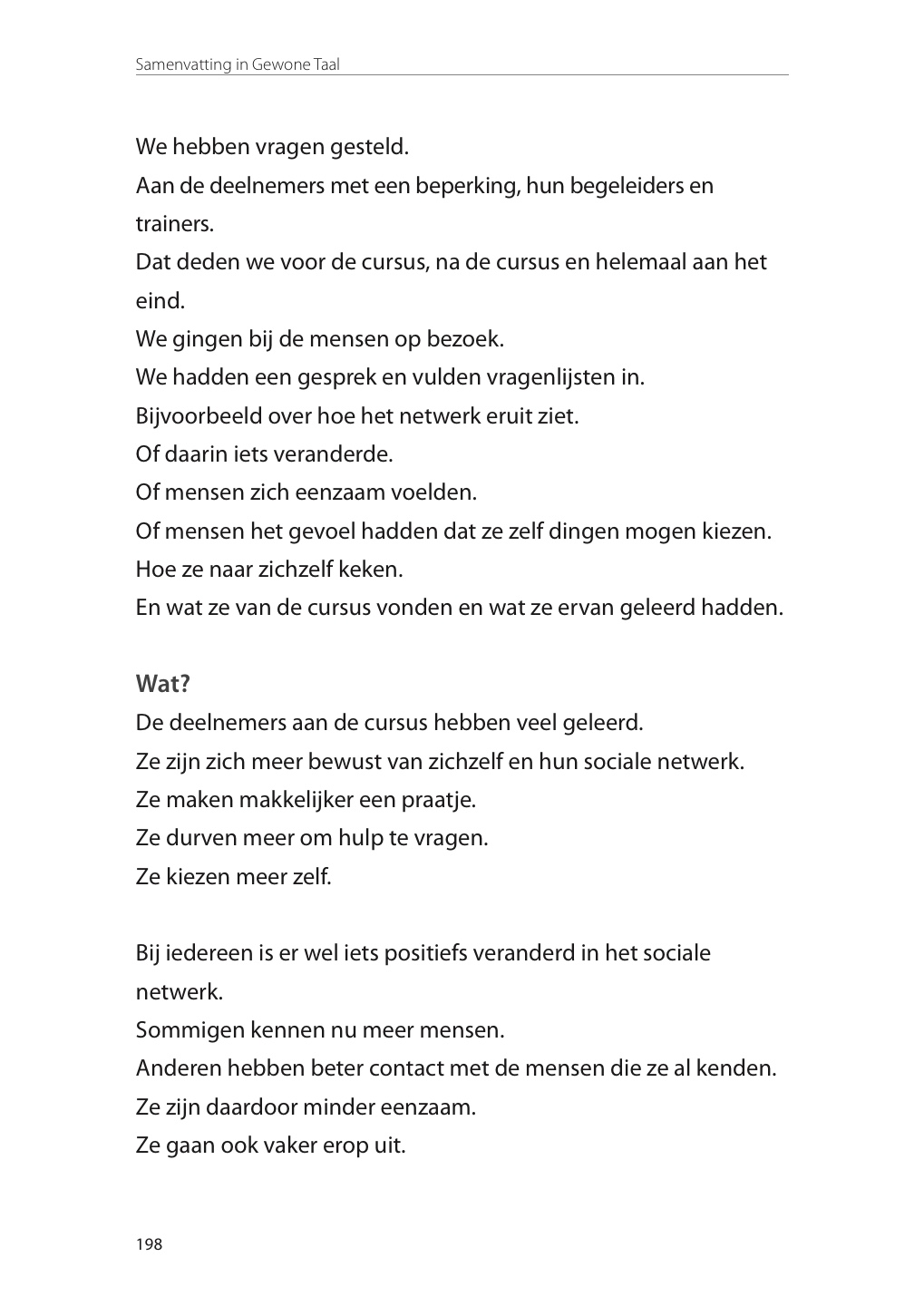 Samenvatting in Gewone Taal

We hebben vragen gesteld.
Aan de deelnemers met een beperking, hun begeleiders en trainers.
Dat deden we voor de cursus, na de cursus en helemaal aan het eind.
We gingen bij de mensen op bezoek.
We hadden een gesprek en vulden vragenlijsten in.
Bijvoorbeeld over hoe het netwerk eruit ziet.
Of daarin iets veranderde.
Of mensen zich eenzaam voelden.
Of mensen het gevoel hadden dat ze zelf dingen mogen kiezen.
Hoe ze naar zichzelf keken.
En wat ze van de cursus vonden en wat ze ervan geleerd hadden.

Wat?
De deelnemers aan de cursus hebben veel geleerd.
Ze zijn zich meer bewust van zichzelf en hun sociale netwerk.
Ze maken makkelijker een praatje.
Ze durven meer om hulp te vragen.
Ze kiezen meer zelf.

Bij iedereen is er wel iets positiefs veranderd in het sociale netwerk.
Sommigen kennen nu meer mensen.
Anderen hebben beter contact met de mensen die ze al kenden.
Ze zijn daardoor minder eenzaam.
Ze gaan ook vaker erop uit.

198